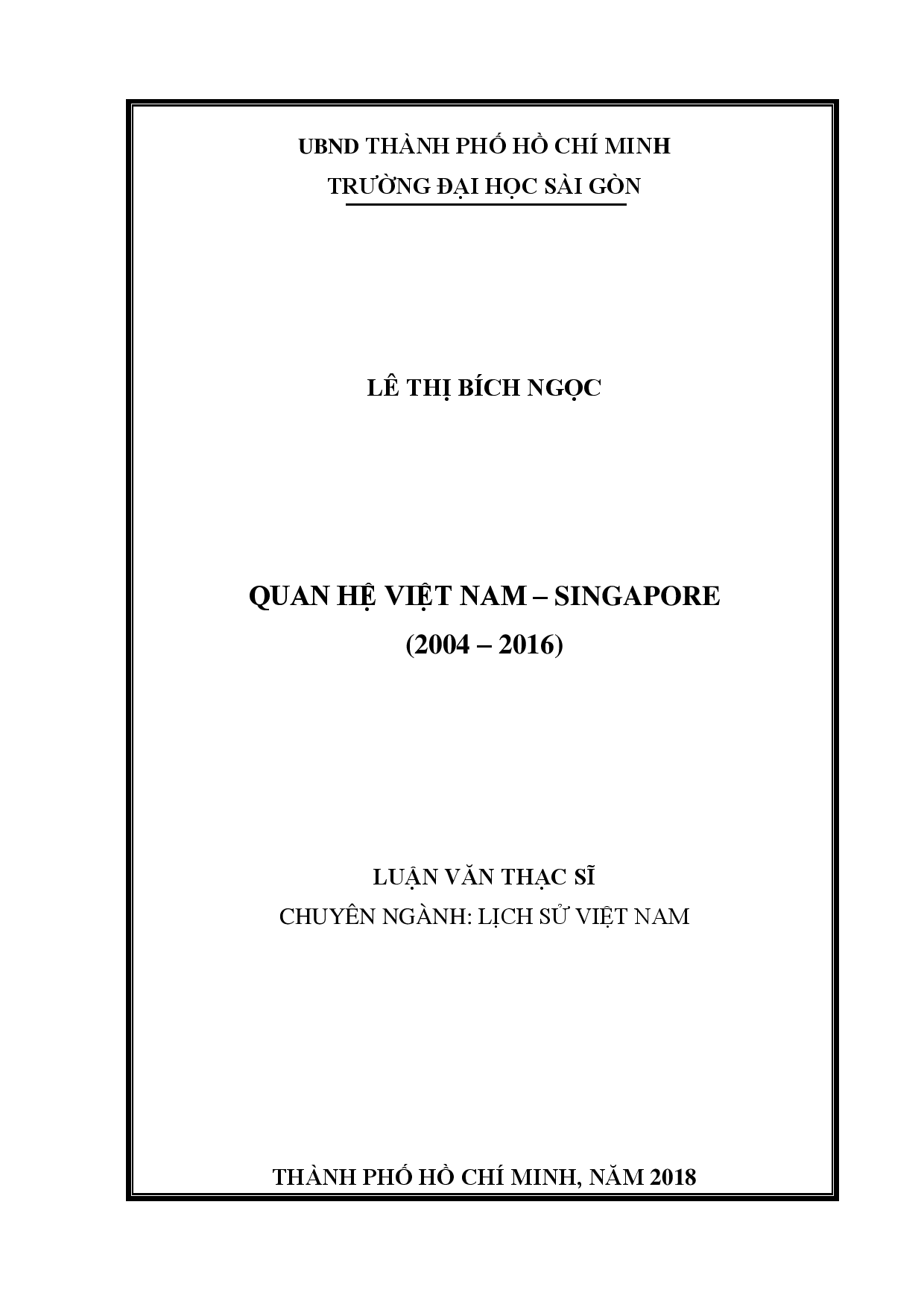 UBND THÀNH PHỐ HỒ CHÍ MINH
TRƯỜNG ĐẠI HỌC SÀI GÒN

LÊ THỊ BÍCH NGỌC

QUAN HỆ VIỆT NAM – SINGAPORE
(2004 – 2016)

LUẬN VĂN THẠC SĨ
CHUYÊN NGÀNH: LỊCH SỬ VIỆT NAM

THÀNH PHỐ HỒ CHÍ MINH, NĂM 2018